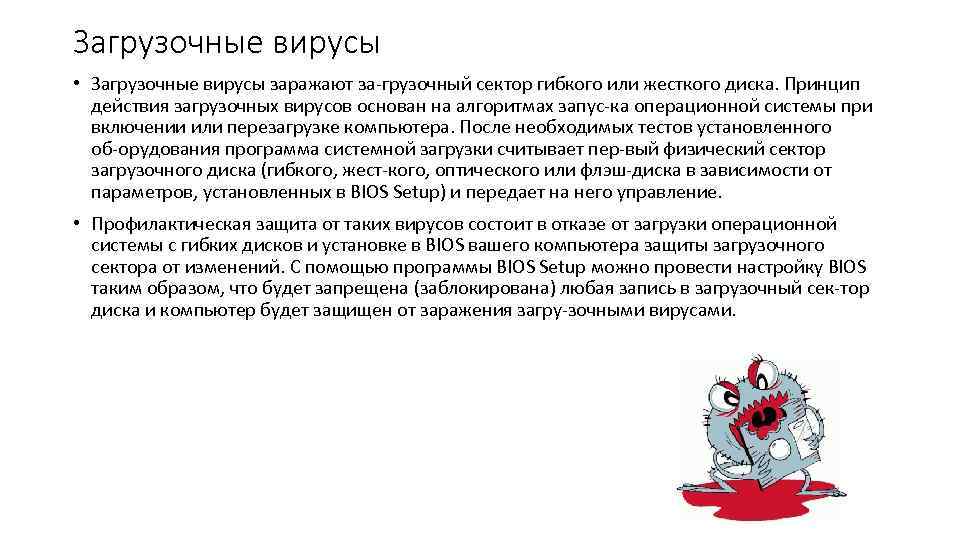 Загрузочные вирусы

• Загрузочные вирусы заражают за-грузочный сектор гибкого или жесткого диска. Принцип действия загрузочных вирусов основан на алгоритмах запус-ка операционной системы при включении или перезагрузке компьютера. После необходимых тестов установленного об-орудования программа системной загрузки считывает пер-вый физический сектор загрузочного диска (гибкого, жест-кого, оптического или флэш-диска в зависимости от параметров, установленных в BIOS Setup) и передает на него управление.

• Профилактическая защита от таких вирусов состоит в отказе от загрузки операционной системы с гибких дисков и установке в BIOS вашего компьютера защиты загрузочного сектора от изменений. С помощью программы BIOS Setup можно провести настройку BIOS таким образом, что будет запрещена (заблокирована) любая запись в загрузочный сек-тор диска и компьютер будет защищен от заражения загру-зочными вирусами.